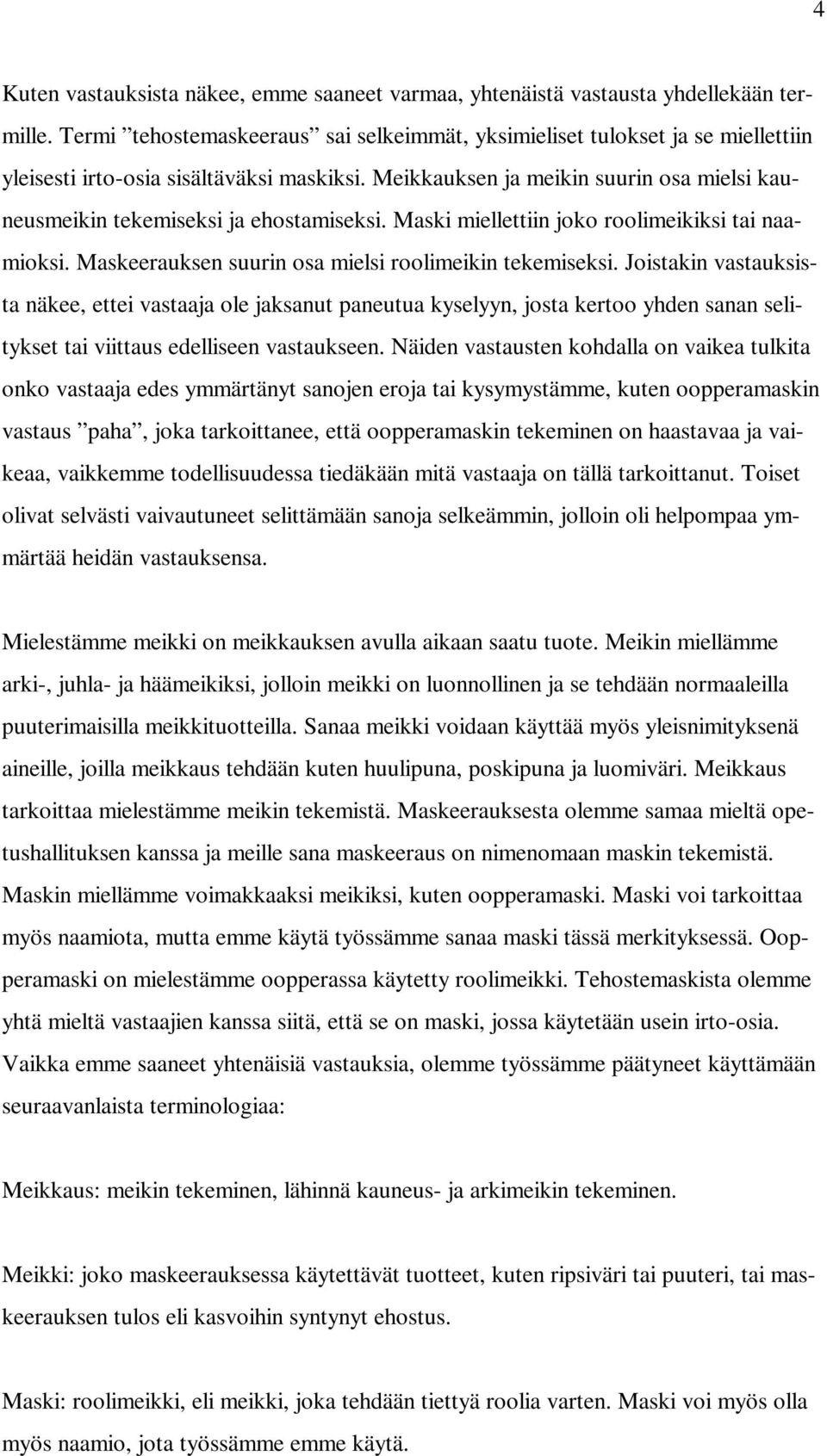 4

Kuten vastauksista näkee, emme saaneet varmaa, yhtenäistä vastausta yhdellekään termille. Termi ”tehostemaskeeraus” sai selkeimmät, yksimieliset tulokset ja se miellettiin yleisesti irto-osia sisältäväksi maskiksi. Meikkauksen ja meikin suurin osa mielsi kauneusmeikin tekemiseksi ja ehostamiseksi. Maski miellettiin joko roolimeikiksi tai naamioksi. Maskeerauksen suurin osa mielsi roolimeikin tekemiseksi. Joistakin vastauksista näkee, ettei vastaaja ole jaksanut paneutua kyselyyn, josta kertoo yhden sanan selitykset tai viittaus edelliseen vastaukseen. Näiden vastausten kohdalla on vaikea tulkita onko vastaaja edes ymmärtänyt sanojen eroja tai kysymystämme, kuten oopperamaskin vastaus ”paha”, joka tarkoittanee, että oopperamaskin tekeminen on haastavaa ja vaikeaa, vaikkemme todellisuudessa tiedäkään mitä vastaaja on tällä tarkoittanut. Toiset olivat selvästi vaivautuneet selittämään sanoja selkeämmin, jolloin oli helpompaa ymmärtää heidän vastauksensa.

Mielestämme meikki on meikkauksen avulla aikaan saatu tuote. Meikin miellämme arki-, juhla- ja häämeikiksi, jolloin meikki on luonnollinen ja se tehdään normaaleilla puuterimaisilla meikkituotteilla. Sanaa meikki voidaan käyttää myös yleisnimityksenä aineille, joilla meikkaus tehdään kuten huulipuna, poskipuna ja luomiväri. Meikkaus tarkoittaa mielestämme meikin tekemistä. Maskeerauksesta olemme samaa mieltä opetushallituksen kanssa ja meille sana maskeeraus on nimenomaan maskin tekemistä. Maskin miellämme voimakkaaksi meikiksi, kuten oopperamaski. Maski voi tarkoittaa myös naamiota, mutta emme käytä työssämme sanaa maski tässä merkityksessä. Oopperamaski on mielestämme oopperassa käytetty roolimeikki. Tehostemaskista olemme yhtä mieltä vastaajien kanssa siitä, että se on maski, jossa käytetään usein irto-osia. Vaikka emme saaneet yhtenäisiä vastauksia, olemme työssämme päätyneet käyttämään seuraavanlaista terminologiaa:

Meikkaus: meikin tekeminen, lähinnä kauneus- ja arkimeikin tekeminen.

Meikki: joko maskeerauksessa käytettävät tuotteet, kuten ripsiväri tai puuteri, tai maskeerauksen tulos eli kasvoihin syntynyt ehostus.

Maski: roolimeikki, eli meikki, joka tehdään tiettyä roolia varten. Maski voi myös olla myös naamio, jota työssämme emme käytä.